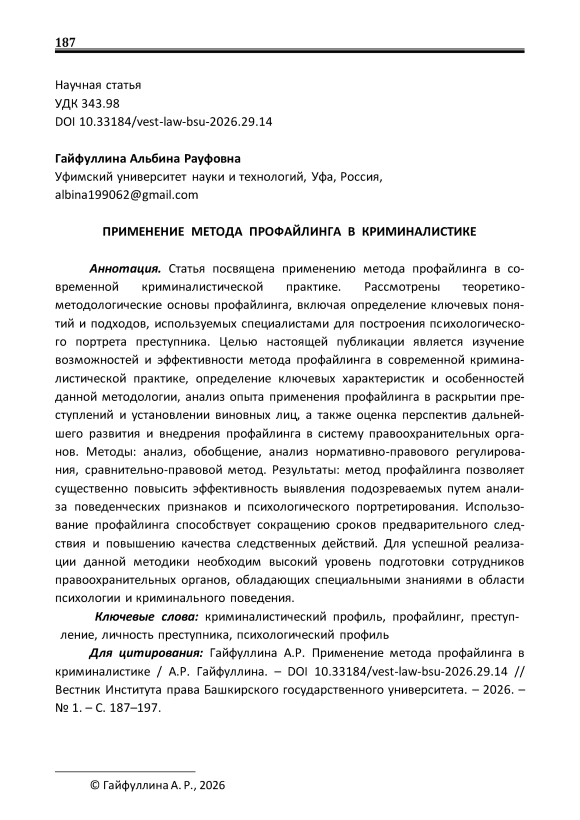 187

Научная статья
УДК 343.98
DOI 10.33184/vest-law-bsu-2026.29.14

Гайфуллина Альбина Рауфовна
Уфимский университет науки и технологий, Уфа, Россия,
albina199062@gmail.com

ПРИМЕНЕНИЕ МЕТОДА ПРОФАЙЛИНГА В КРИМИНАЛИСТИКЕ

Аннотация. Статья посвящена применению метода профайлинга в современной криминалистической практике. Рассмотрены теоретико-методологические основы профайлинга, включая определение ключевых понятий и подходов, используемых специалистами для построения психологического портрета преступника. Целью настоящей публикации является изучение возможностей и эффективности метода профайлинга в современной криминалистической практике, определение ключевых характеристик и особенностей данной методологии, анализ опыта применения профайлинга в раскрытии преступлений и установлении виновных лиц, а также оценка перспектив дальнейшего развития и внедрения профайлинга в систему правоохранительных органов. Методы: анализ, обобщение, анализ нормативно-правового регулирования, сравнительно-правовой метод. Результаты: метод профайлинга позволяет существенно повысить эффективность выявления подозреваемых путем анализа поведенческих признаков и психологического портретирования. Использование профайлинга способствует сокращению сроков предварительного следствия и повышению качества следственных действий. Для успешной реализации данной методики необходим высокий уровень подготовки сотрудников правоохранительных органов, обладающих специальными знаниями в области психологии и криминального поведения.

Ключевые слова: криминалистический профиль, профайлинг, преступление, личность преступника, психологический профиль

Для цитирования: Гайфуллина А.Р. Применение метода профайлинга в криминалистике / А.Р. Гайфуллина. – DOI 10.33184/vest-law-bsu-2026.29.14 // Вестник Института права Башкирского государственного университета. – 2026. – № 1. – С. 187–197.

© Гайфуллина А. Р., 2026